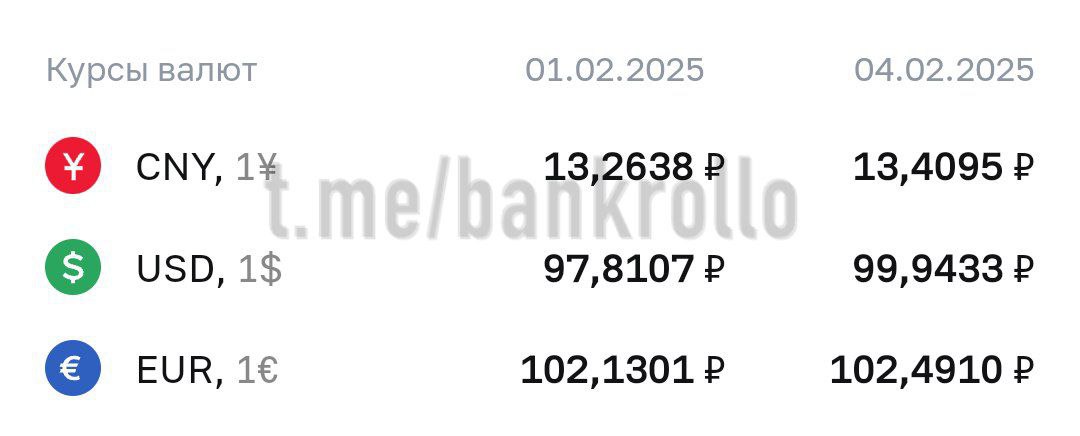 | Курсы валют | 01.02.2025 | 04.02.2025 |
|---|---|---|
| ¥ CNY, 1¥ | 13,2638 ₽ | 13,4095 ₽ |
| $ USD, 1$ | 97,8107 ₽ | 99,9433 ₽ |
| € EUR, 1€ | 102,1301 ₽ | 102,4910 ₽ |

t.me/bankrollo